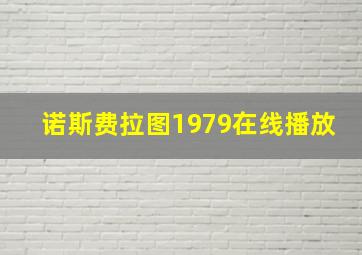 诺斯费拉图1979在线播放